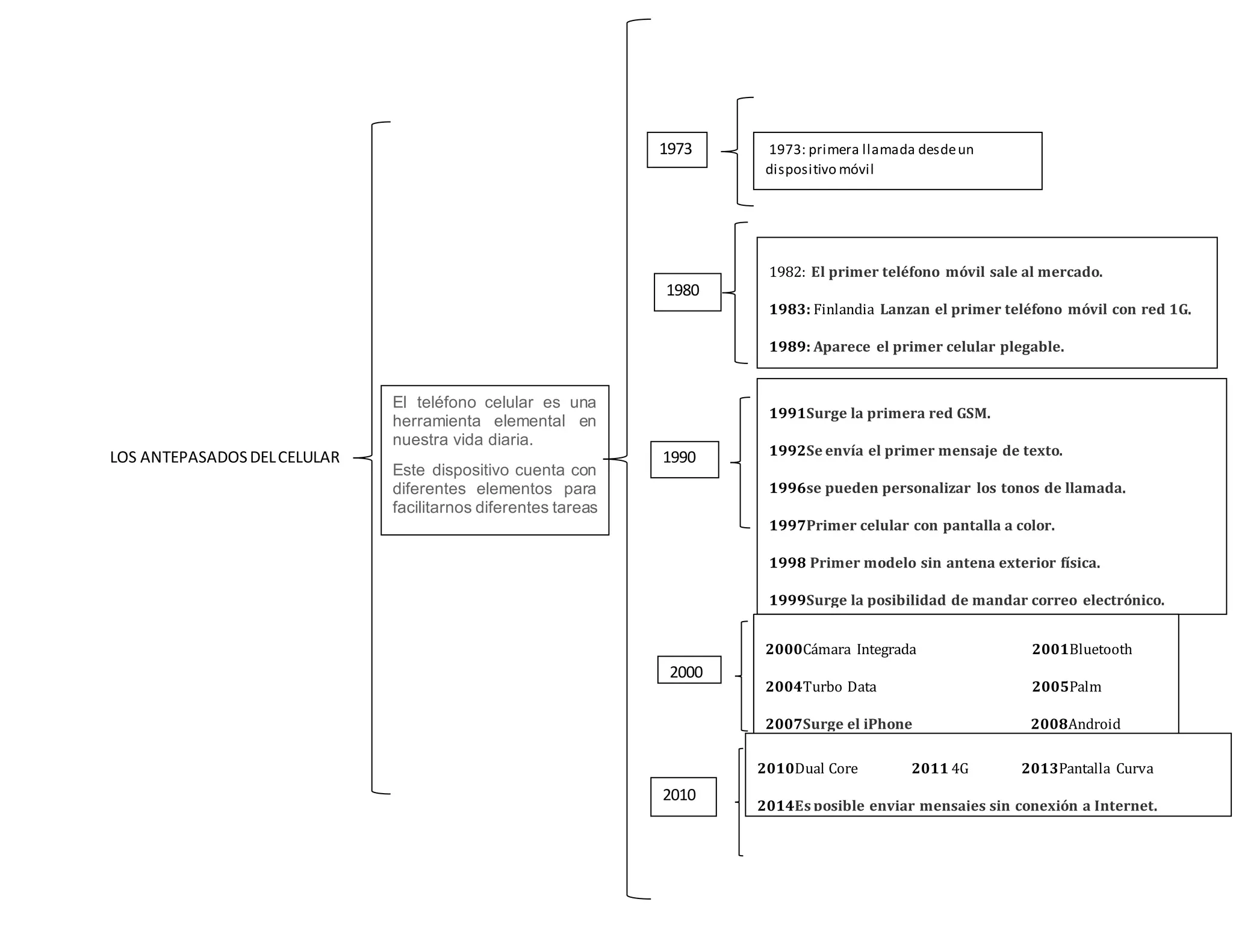 LOS ANTEPASADOS DEL CELULAR

El teléfono celular es una herramienta elemental en nuestra vida diaria.

Este dispositivo cuenta con diferentes elementos para facilitarnos diferentes tareas

1973

1973: primera llamada desde un dispositivo móvil

1980

1982: El primer teléfono móvil sale al mercado.

1983: Finlandia Lanzan el primer teléfono móvil con red 1G.

1989: Aparece el primer celular plegable.

1990

1991Surge la primera red GSM.

1992Se envía el primer mensaje de texto.

1996se pueden personalizar los tonos de llamada.

1997Primer celular con pantalla a color.

1998 Primer modelo sin antena exterior física.

1999Surge la posibilidad de mandar correo electrónico.

2000

2000Cámara Integrada 2001Bluetooth

2004Turbo Data 2005Palm

2007Surge el iPhone 2008Android

2010

2010Dual Core 2011 4G 2013Pantalla Curva

2014Es posible enviar mensajes sin conexión a Internet.